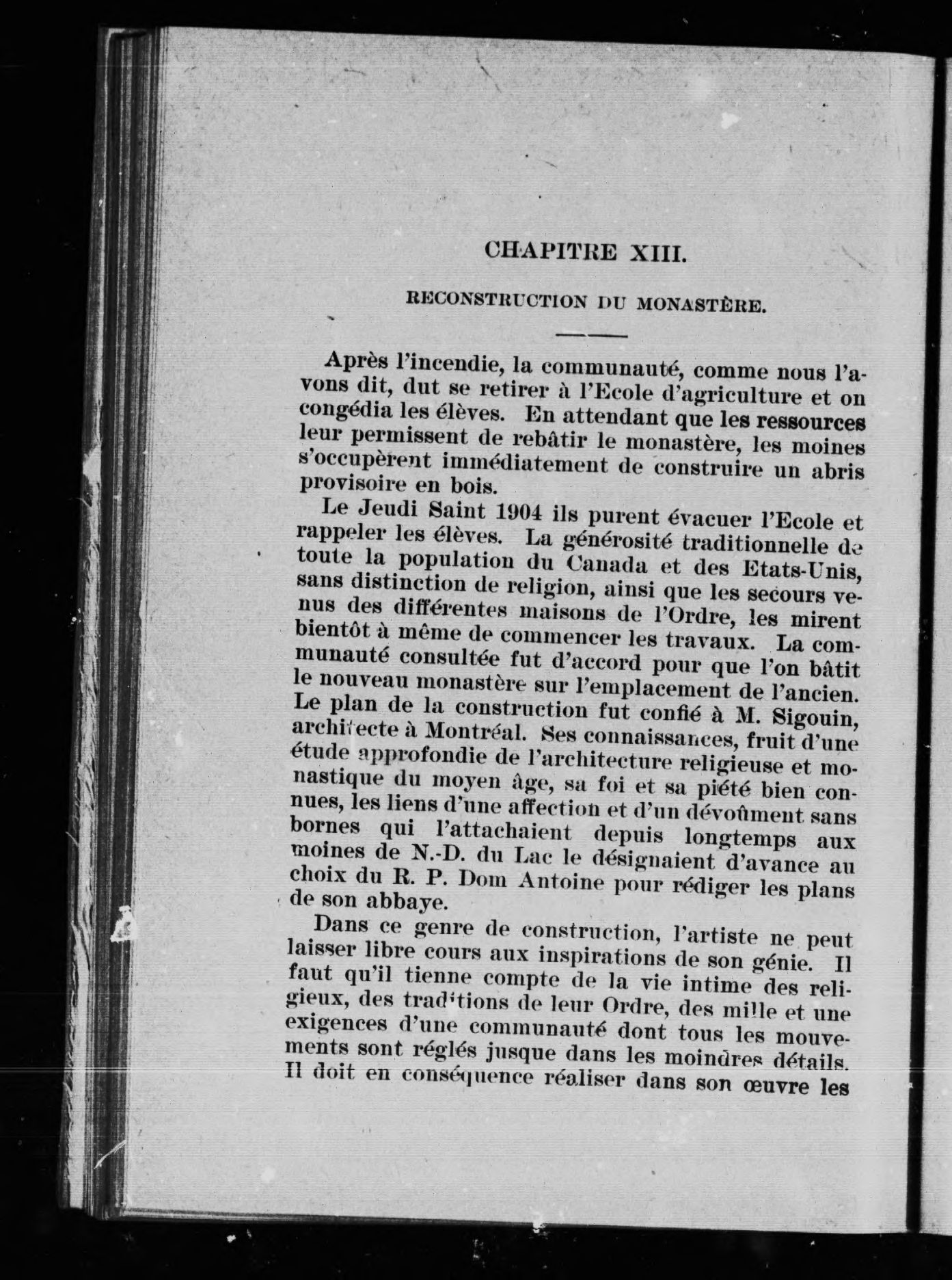 CHAPITRE XIII.

RECONSTRUCTION DU MONASTÈRE.

Après l'incendie, la communauté, comme nous l'avons dit, dut se retirer à l'Ecole d'agriculture et on congédia les élèves. En attendant que les ressources leur permissent de rebâtir le monastère, les moines s'occupèrent immédiatement de construire un abris provisoire en bois.

Le Jeudi Saint 1904 ils purent évacuer l'Ecole et rappeler les élèves. La générosité traditionnelle de toute la population du Canada et des Etats-Unis, sans distinction de religion, ainsi que les secours venus des différentes maisons de l'Ordre, les mirent bientôt à même de commencer les travaux. La communauté consultée fut d'accord pour que l'on bâtit le nouveau monastère sur l'emplacement de l'ancien. Le plan de la construction fut confié à M. Sigouin, architecte à Montréal. Ses connaissances, fruit d'une étude approfondie de l'architecture religieuse et monastique du moyen âge, sa foi et sa piété bien connues, les liens d'une affection et d'un dévoûment sans bornes qui l'attachaient depuis longtemps aux moines de N.-D. du Lac le désignaient d'avance au choix du R. P. Dom Antoine pour rédiger les plans de son abbaye.

Dans ce genre de construction, l'artiste ne peut laisser libre cours aux inspirations de son génie. Il faut qu'il tienne compte de la vie intime des religieux, des traditions de leur Ordre, des mille et une exigences d'une communauté dont tous les mouvements sont réglés jusque dans les moindres détails. Il doit en conséquence réaliser dans son œuvre les